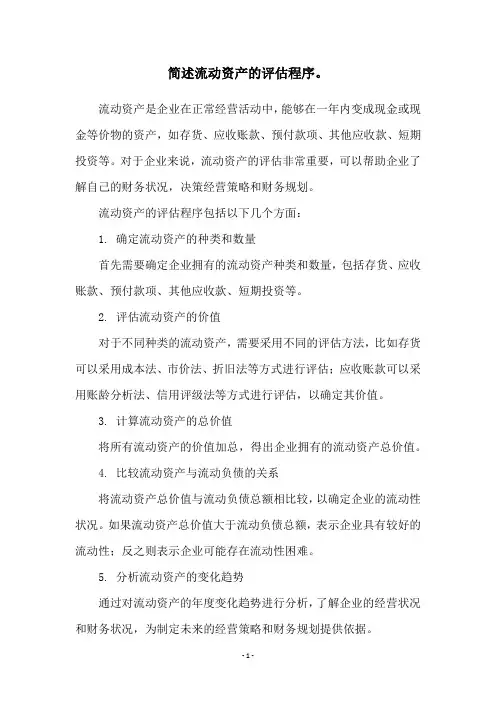 简述流动资产的评估程序。

流动资产是企业在正常经营活动中，能够在一年内变成现金或现金等价物的资产，如存货、应收账款、预付款项、其他应收款、短期投资等。对于企业来说，流动资产的评估非常重要，可以帮助企业了解自己的财务状况，决策经营策略和财务规划。

流动资产的评估程序包括以下几个方面：

1. 确定流动资产的种类和数量

首先需要确定企业拥有的流动资产种类和数量，包括存货、应收账款、预付款项、其他应收款、短期投资等。

2. 评估流动资产的价值

对于不同种类的流动资产，需要采用不同的评估方法，比如存货可以采用成本法、市价法、折旧法等方式进行评估；应收账款可以采用账龄分析法、信用评级法等方式进行评估，以确定其价值。

3. 计算流动资产的总价值

将所有流动资产的价值加总，得出企业拥有的流动资产总价值。

4. 比较流动资产与流动负债的关系

将流动资产总价值与流动负债总额相比较，以确定企业的流动性状况。如果流动资产总价值大于流动负债总额，表示企业具有较好的流动性；反之则表示企业可能存在流动性困难。

5. 分析流动资产的变化趋势

通过对流动资产的年度变化趋势进行分析，了解企业的经营状况和财务状况，为制定未来的经营策略和财务规划提供依据。

- 1 -